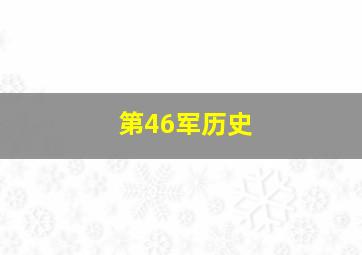 第46军历史